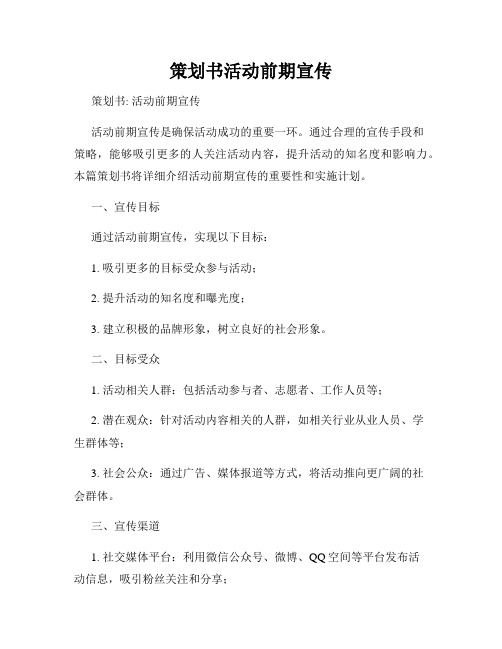 策划书活动前期宣传

策划书: 活动前期宣传

活动前期宣传是确保活动成功的重要一环。通过合理的宣传手段和策略，能够吸引更多的人关注活动内容，提升活动的知名度和影响力。本篇策划书将详细介绍活动前期宣传的重要性和实施计划。

一、宣传目标

通过活动前期宣传，实现以下目标：

1. 吸引更多的目标受众参与活动；

2. 提升活动的知名度和曝光度；

3. 建立积极的品牌形象，树立良好的社会形象。

二、目标受众

1. 活动相关人群：包括活动参与者、志愿者、工作人员等；

2. 潜在观众：针对活动内容相关的人群，如相关行业从业人员、学生群体等；

3. 社会公众：通过广告、媒体报道等方式，将活动推向更广阔的社会群体。

三、宣传渠道

1. 社交媒体平台：利用微信公众号、微博、QQ空间等平台发布活动信息，吸引粉丝关注和分享；